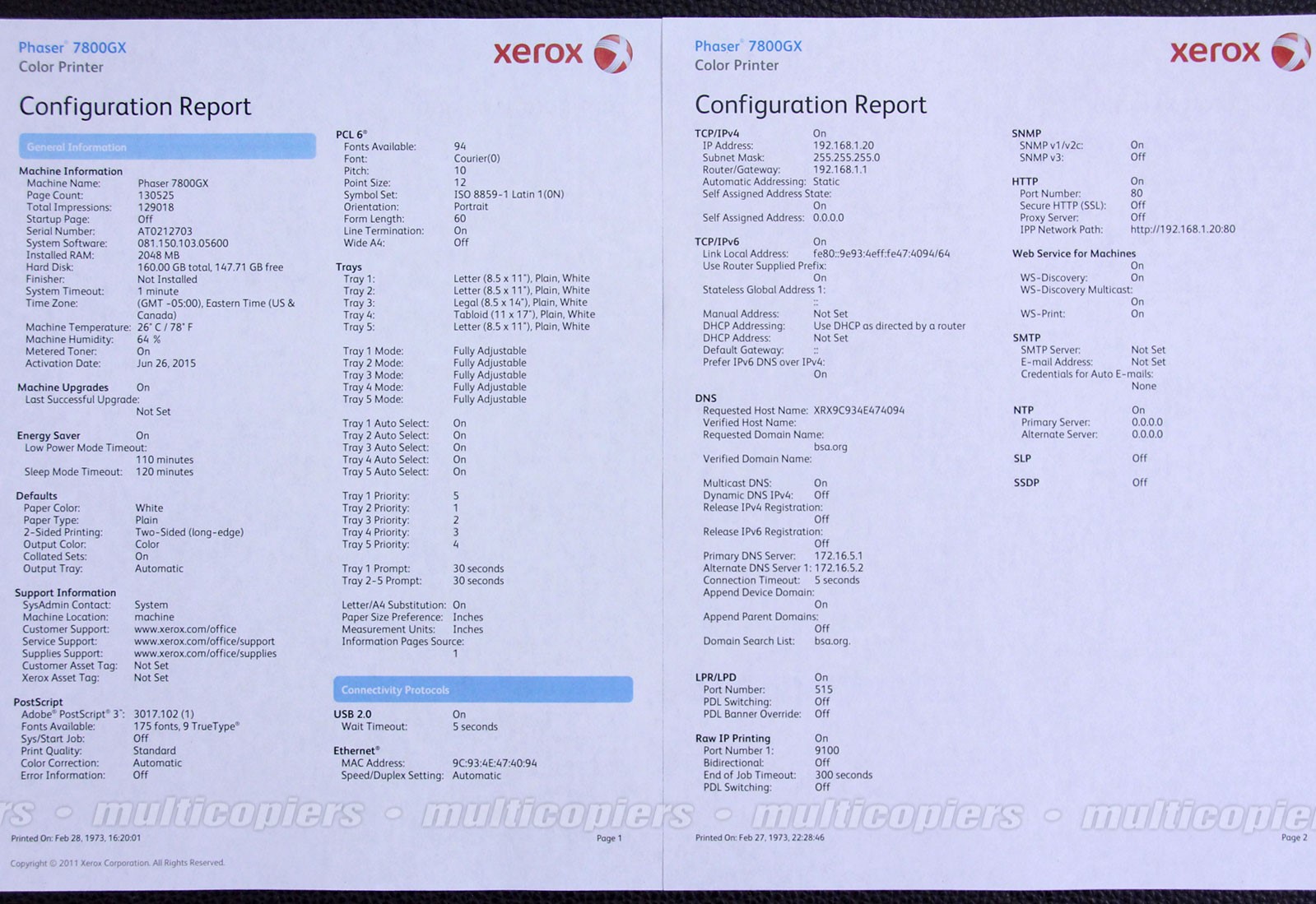 Phaser® 7800GX
Color Printer

xerox

Configuration Report

General Information

Machine Information
Machine Name: Phaser 7800GX
Page Count: 130525
Total Impressions: 129018
Startup Page: Off
Serial Number: AT0212703
System Software: 081.150.103.05600
Installed RAM: 2048 MB
Hard Disk: 160.00 GB total, 147.71 GB free
Finisher: Not Installed
System Timeout: 1 minute
Time Zone: (GMT -05:00), Eastern Time (US & Canada)
Machine Temperature: 26° C / 78° F
Machine Humidity: 64 %
Metered Toner: On
Activation Date: Jun 26, 2015

Machine Upgrades On
Last Successful Upgrade:
Not Set

Energy Saver On
Low Power Mode Timeout:
110 minutes
Sleep Mode Timeout: 120 minutes

Defaults
Paper Color: White
Paper Type: Plain
2-Sided Printing: Two-Sided (long-edge)
Output Color: Color
Collated Sets: On
Output Tray: Automatic

Support Information
SysAdmin Contact: System
Machine Location: machine
Customer Support: www.xerox.com/office
Service Support: www.xerox.com/office/support
Supplies Support: www.xerox.com/office/supplies
Customer Asset Tag: Not Set
Xerox Asset Tag: Not Set

PostScript
Adobe® PostScript® 3™: 3017.102 (1)
Fonts Available: 175 fonts, 9 TrueType®
Sys/Start Job: Off
Print Quality: Standard
Color Correction: Automatic
Error Information: Off

PCL 6®
Fonts Available: 94
Font: Courier(0)
Pitch: 10
Point Size: 12
Symbol Set: ISO 8859-1 Latin 1(0N)
Orientation: Portrait
Form Length: 60
Line Termination: On
Wide A4: Off

Trays
Tray 1: Letter (8.5 x 11"), Plain, White
Tray 2: Letter (8.5 x 11"), Plain, White
Tray 3: Legal (8.5 x 14"), Plain, White
Tray 4: Tabloid (11 x 17"), Plain, White
Tray 5: Letter (8.5 x 11"), Plain, White

Tray 1 Mode: Fully Adjustable
Tray 2 Mode: Fully Adjustable
Tray 3 Mode: Fully Adjustable
Tray 4 Mode: Fully Adjustable
Tray 5 Mode: Fully Adjustable

Tray 1 Auto Select: On
Tray 2 Auto Select: On
Tray 3 Auto Select: On
Tray 4 Auto Select: On
Tray 5 Auto Select: On

Tray 1 Priority: 5
Tray 2 Priority: 1
Tray 3 Priority: 2
Tray 4 Priority: 3
Tray 5 Priority: 4

Tray 1 Prompt: 30 seconds
Tray 2-5 Prompt: 30 seconds

Letter/A4 Substitution: On
Paper Size Preference: Inches
Measurement Units: Inches
Information Pages Source:
1

Connectivity Protocols

USB 2.0 On
Wait Timeout: 5 seconds

Ethernet®
MAC Address: 9C:93:4E:47:40:94
Speed/Duplex Setting: Automatic

Printed On: Feb 28, 1973, 16:20:01
Page 1

Copyright © 2011 Xerox Corporation. All Rights Reserved.

Phaser® 7800GX
Color Printer

xerox

Configuration Report

TCP/IPv4 On
IP Address: 192.168.1.20
Subnet Mask: 255.255.255.0
Router/Gateway: 192.168.1.1
Automatic Addressing: Static
Self Assigned Address State:
On
Self Assigned Address: 0.0.0.0

TCP/IPv6 On
Link Local Address: fe80::9e93:4eff:fe47:4094/64
Use Router Supplied Prefix:
On
Stateless Global Address 1:
::
Manual Address: Not Set
DHCP Addressing: Use DHCP as directed by a router
DHCP Address: Not Set
Default Gateway: ::
Prefer IPv6 DNS over IPv4:
On

DNS
Requested Host Name: XRX9C934E474094
Verified Host Name:
Requested Domain Name:
bsa.org
Verified Domain Name:

Multicast DNS: On
Dynamic DNS IPv4: Off
Release IPv4 Registration:
Off
Release IPv6 Registration:
Off
Primary DNS Server: 172.16.5.1
Alternate DNS Server 1: 172.16.5.2
Connection Timeout: 5 seconds
Append Device Domain:
On
Append Parent Domains:
Off
Domain Search List: bsa.org.

LPR/LPD On
Port Number: 515
PDL Switching: Off
PDL Banner Override: Off

Raw IP Printing On
Port Number 1: 9100
Bidirectional: Off
End of Job Timeout: 300 seconds
PDL Switching: Off

SNMP
SNMP v1/v2c: On
SNMP v3: Off

HTTP On
Port Number: 80
Secure HTTP (SSL): Off
Proxy Server: Off
IPP Network Path: http://192.168.1.20:80

Web Service for Machines
On
WS-Discovery: On
WS-Discovery Multicast:
On
WS-Print: On

SMTP
SMTP Server: Not Set
E-mail Address: Not Set
Credentials for Auto E-mails:
None

NTP On
Primary Server: 0.0.0.0
Alternate Server: 0.0.0.0

SLP Off

SSDP Off

Printed On: Feb 27, 1973, 22:28:46
Page 2

multicopiers